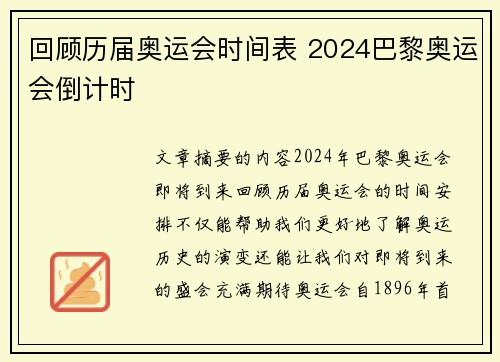 回顾历届奥运会时间表 2024巴黎奥运会倒计时

文章摘要的内容2024年巴黎奥运会即将到来回顾历届奥运会的时间安排不仅能帮助我们更好地了解奥运历史的演变还能让我们对即将到来的盛会充满期待奥运会自1896年首